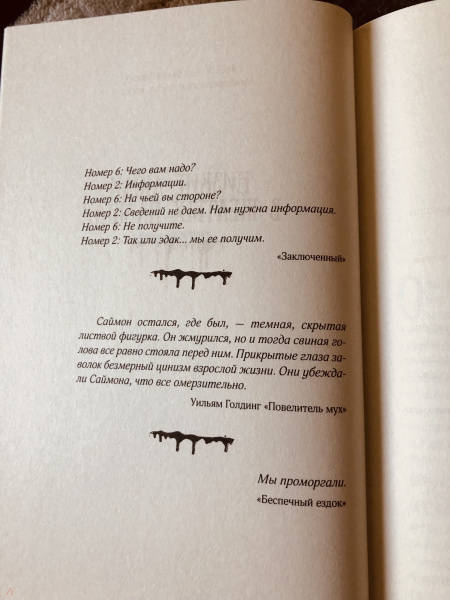 Номер 6: Чего вам надо?
Номер 2: Информации.
Номер 6: На чьей вы стороне?
Номер 2: Сведений не даем. Нам нужна информация.
Номер 6: Не получите.
Номер 2: Так или эдак... мы ее получим.

«Заключенный»

Саймон остался, где был, — темная, скрытая листвой фигурка. Он жмурился, но и тогда свиная голова все равно стояла перед ним. Прикрытые глаза заволок безмерный цинизм взрослой жизни. Они убеждали Саймона, что все омерзительно.

Уильям Голдинг «Повелитель мух»

Мы проморгали.

«Беспечный ездок»